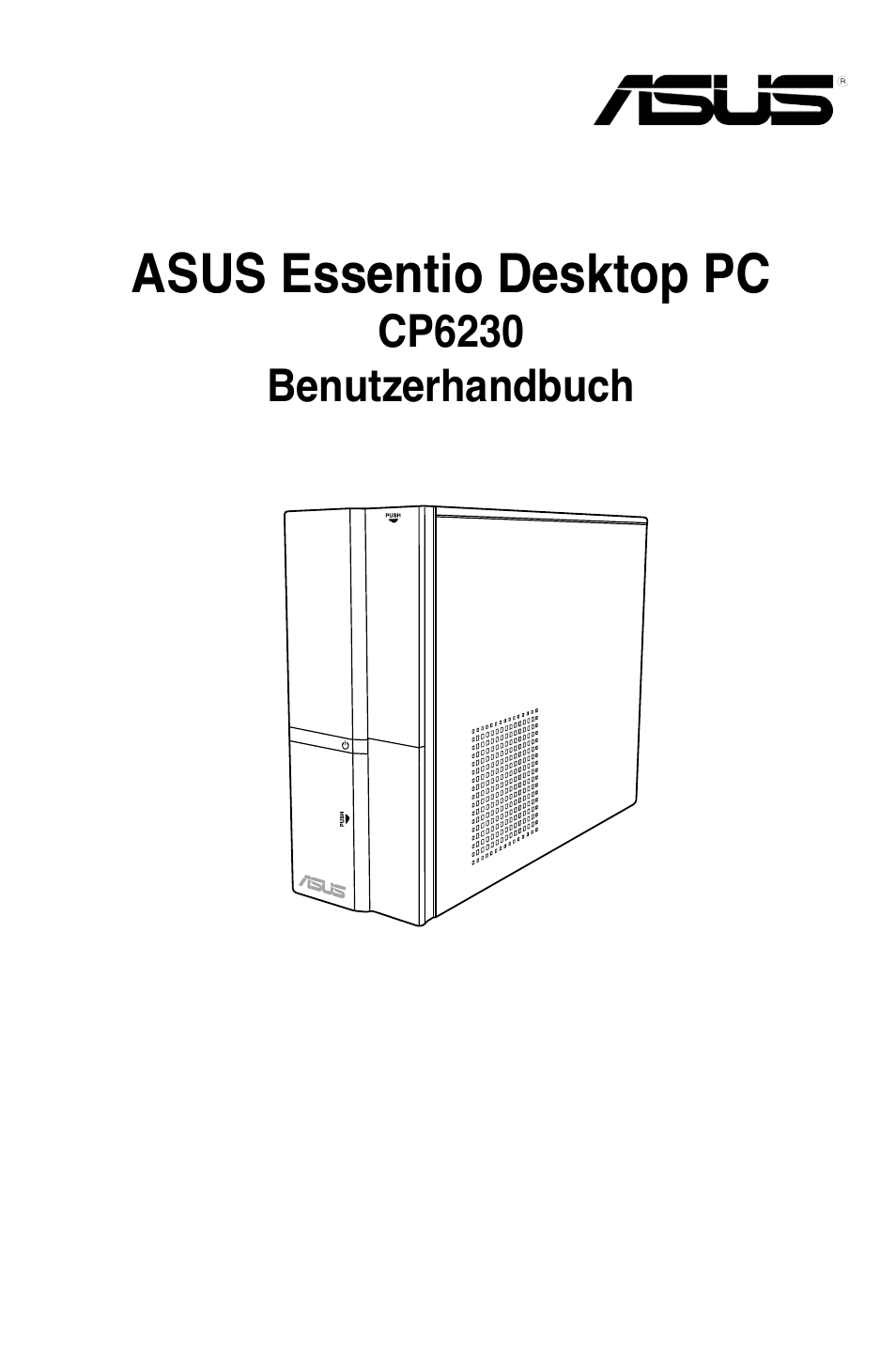 ASUS®

ASUS Essentio Desktop PC
CP6230
Benutzerhandbuch

PUSH

PUSH

ASUS